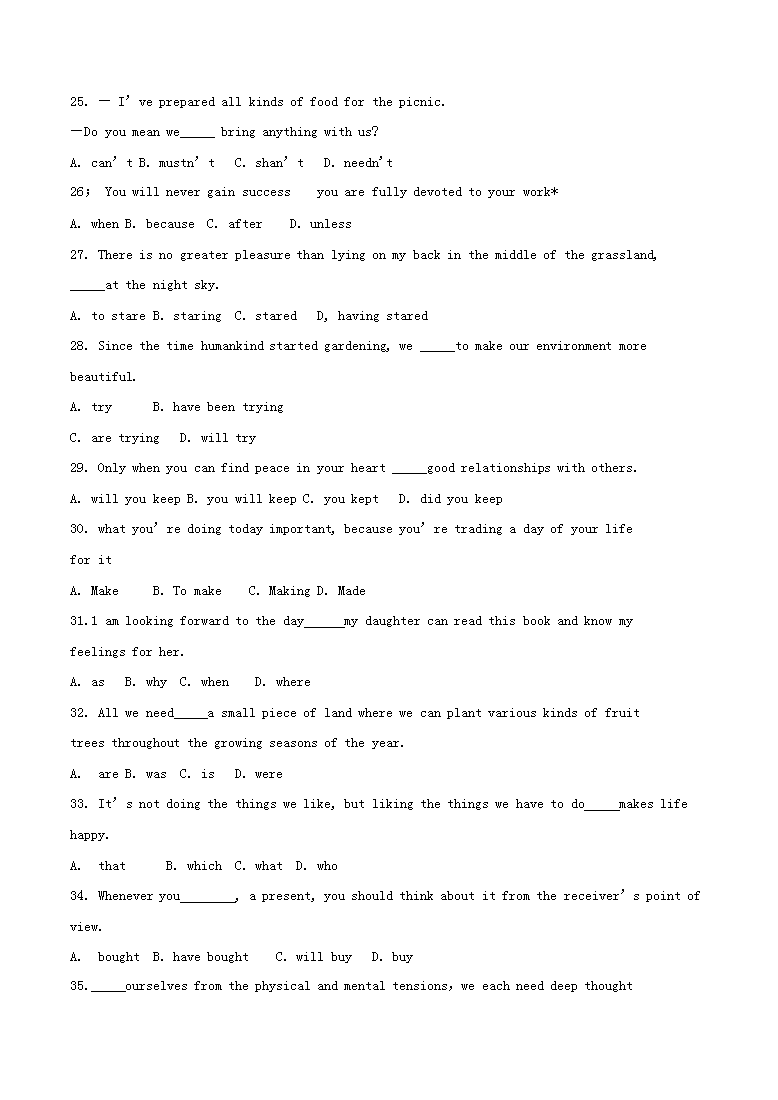 25. — I' ve prepared all kinds of food for the picnic.

—Do you mean we_____ bring anything with us?

A. can' t B. mustn' t C. shan' t D. needn't

26; You will never gain success you are fully devoted to your work*

A. when B. because C. after D. unless

27. There is no greater pleasure than lying on my back in the middle of the grassland, _____at the night sky.

A. to stare B. staring C. stared D, having stared

28. Since the time humankind started gardening, we _____to make our environment more beautiful.

A. try B. have been trying

C. are trying D. will try

29. Only when you can find peace in your heart _____good relationships with others.

A. will you keep B. you will keep C. you kept D. did you keep

30. what you' re doing today important, because you' re trading a day of your life for it

A. Make B. To make C. Making D. Made

31.1 am looking forward to the day______my daughter can read this book and know my feelings for her.

A. as B. why C. when D. where

32. All we need_____a small piece of land where we can plant various kinds of fruit trees throughout the growing seasons of the year.

A. are B. was C. is D. were

33. It' s not doing the things we like, but liking the things we have to do_____makes life happy.

A. that B. which C. what D. who

34. Whenever you________, a present, you should think about it from the receiver' s point of view.

A. bought B. have bought C. will buy D. buy

35._____ourselves from the physical and mental tensions, we each need deep thought